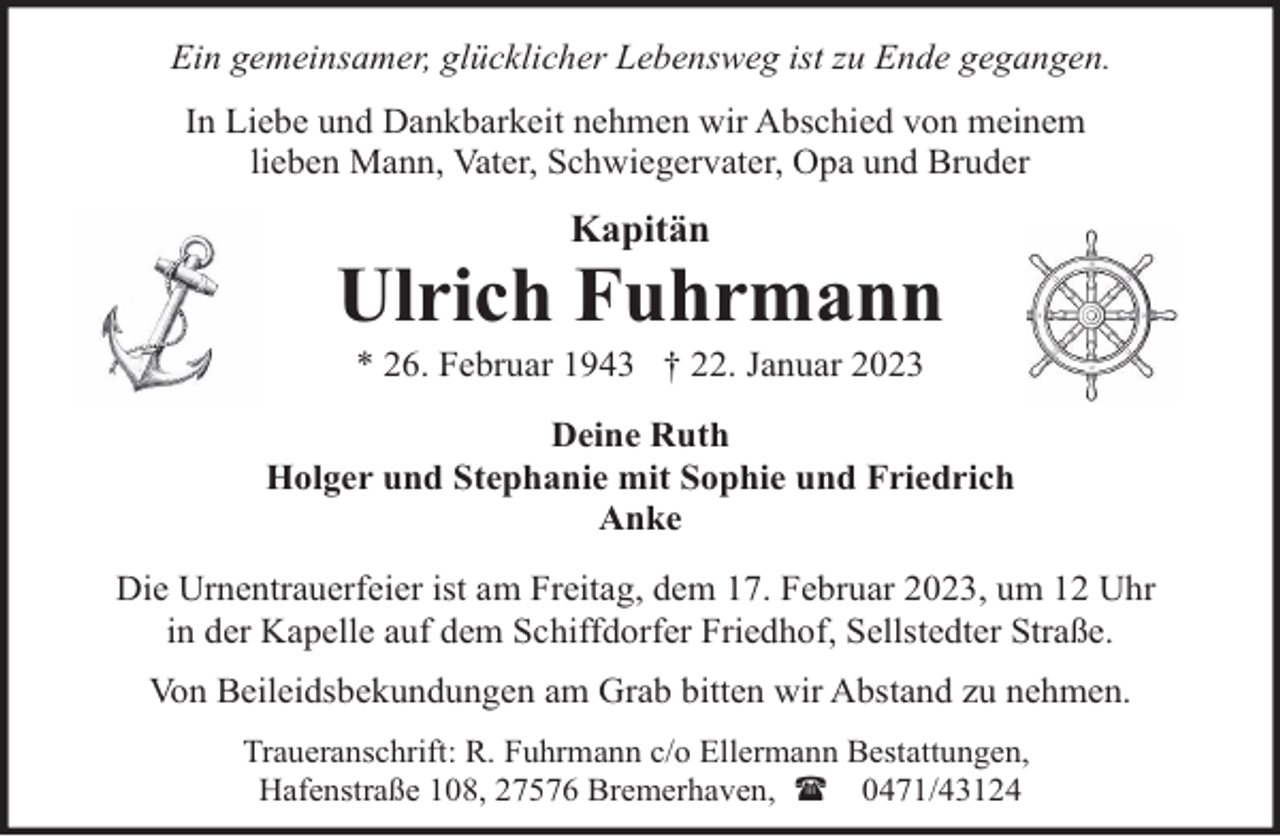 Ein gemeinsamer, glücklicher Lebensweg ist zu Ende gegangen.

In Liebe und Dankbarkeit nehmen wir Abschied von meinem lieben Mann, Vater, Schwiegervater, Opa und Bruder

Kapitän

Ulrich Fuhrmann

* 26. Februar 1943 † 22. Januar 2023

Deine Ruth
Holger und Stephanie mit Sophie und Friedrich
Anke

Die Urnentrauerfeier ist am Freitag, dem 17. Februar 2023, um 12 Uhr in der Kapelle auf dem Schiffdorfer Friedhof, Sellstedter Straße.

Von Beileidsbekundungen am Grab bitten wir Abstand zu nehmen.

Traueranschrift: R. Fuhrmann c/o Ellermann Bestattungen,
Hafenstraße 108, 27576 Bremerhaven, ☎ 0471/43124